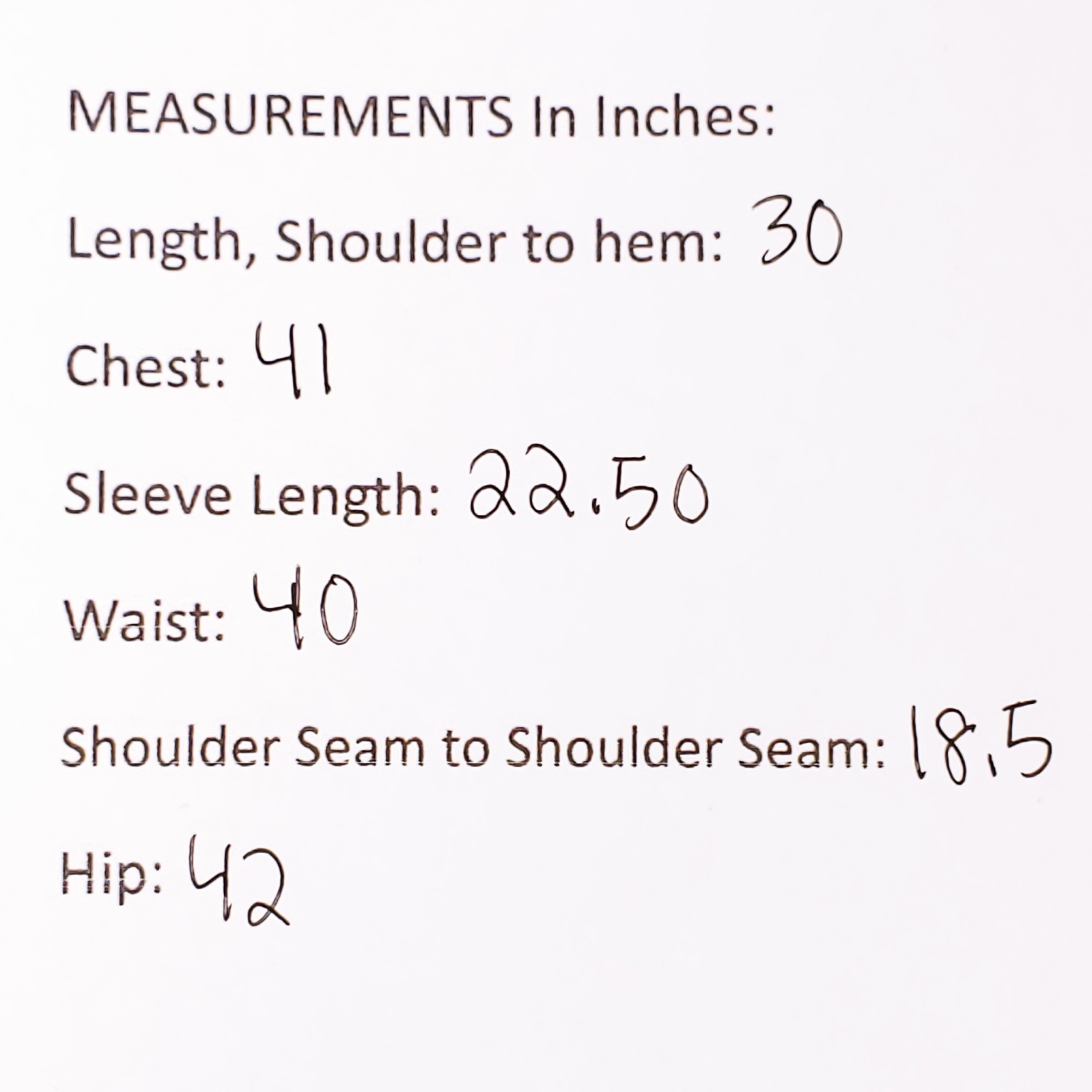 MEASUREMENTS In Inches:

Length, Shoulder to hem: 30

Chest: 41

Sleeve Length: 22.50

Waist: 40

Shoulder Seam to Shoulder Seam: 18.5

Hip: 42